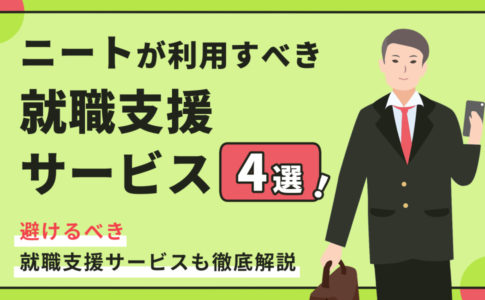 ニートが利用すべき
就職支援
サービス 4選!

避けるべき
就職支援サービスも徹底解説